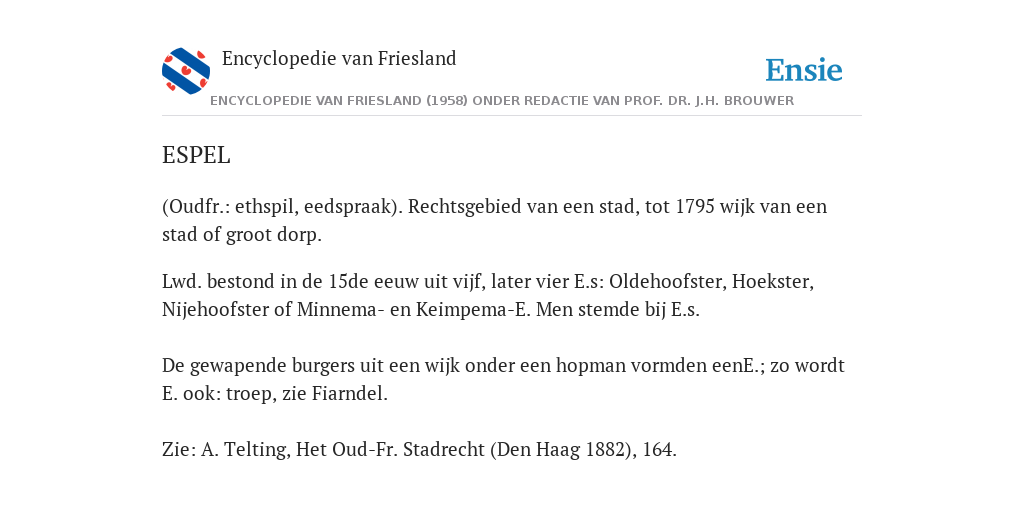 Encyclopedie van Friesland

Ensie

ENCYCLOPEDIE VAN FRIESLAND (1958) ONDER REDACTIE VAN PROF. DR. J.H. BROUWER

ESPEL

(Oudfr.: ethspil, eedspraak). Rechtsgebied van een stad, tot 1795 wijk van een stad of groot dorp.

Lwd. bestond in de 15de eeuw uit vijf, later vier E.s: Oldehoofster, Hoekster, Nijehoofster of Minnema- en Keimpema-E. Men stemde bij E.s.

De gewapende burgers uit een wijk onder een hopman vormden eenE.; zo wordt E. ook: troep, zie Fiarndel.

Zie: A. Telting, Het Oud-Fr. Stadrecht (Den Haag 1882), 164.